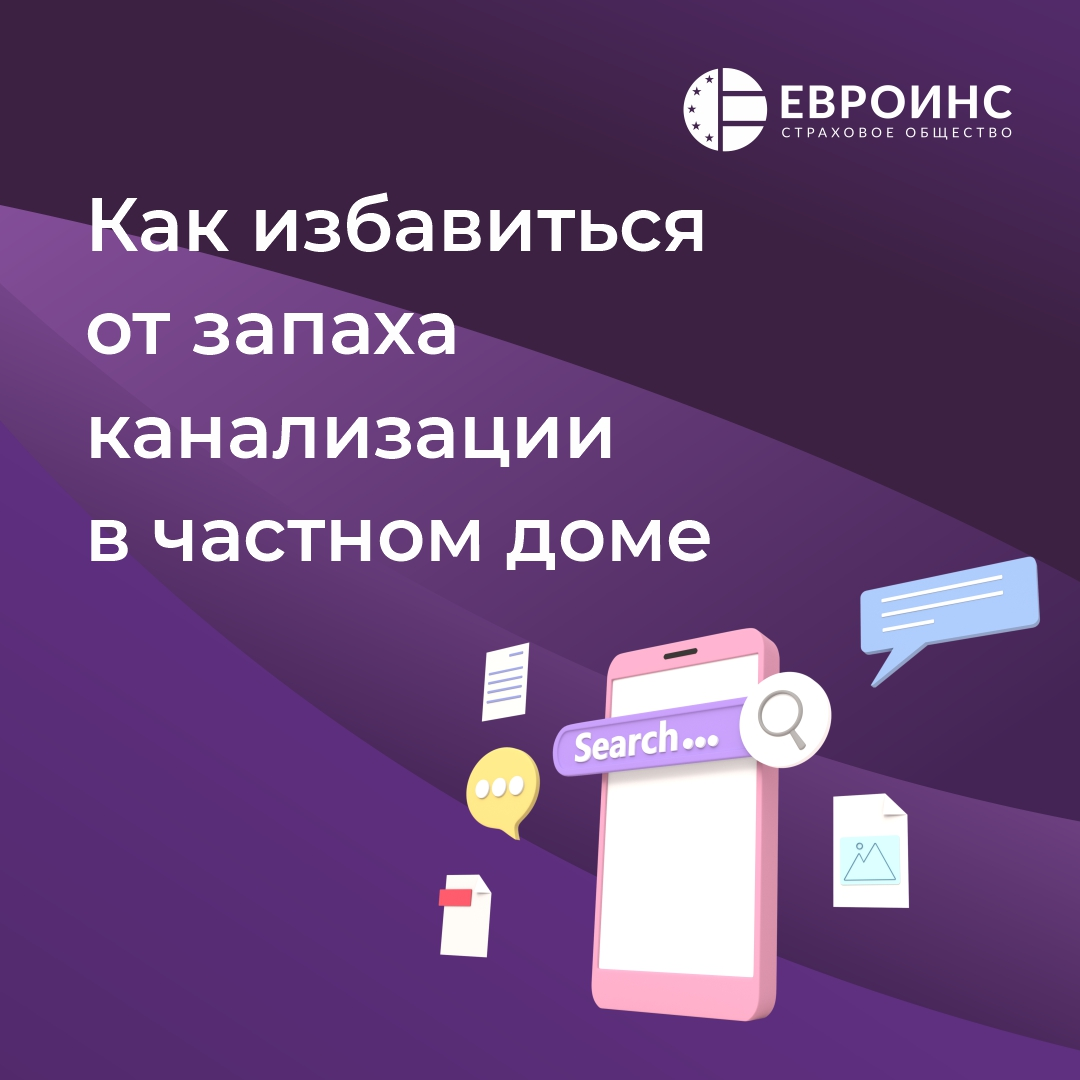 ЕВРОИНС
СТРАХОВОЕ ОБЩЕСТВО

Как избавиться от запаха канализации в частном доме

Search...